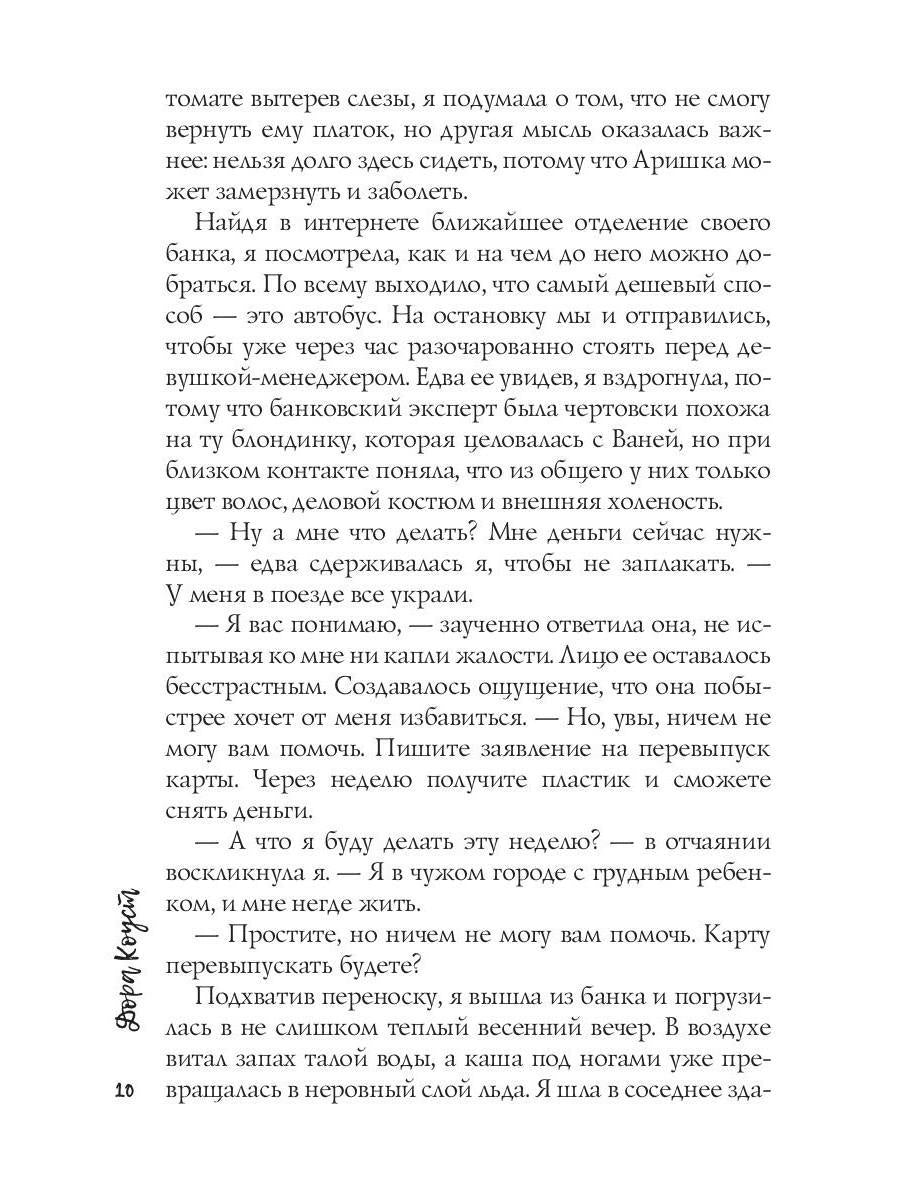 томате вытерев слезы, я подумала о том, что не смогу вернуть ему платок, но другая мысль оказалась важнее: нельзя долго здесь сидеть, потому что Аришка может замерзнуть и заболеть.

Найдя в интернете ближайшее отделение своего банка, я посмотрела, как и на чем до него можно добраться. По всему выходило, что самый дешевый способ — это автобус. На остановку мы и отправились, чтобы уже через час разочарованно стоять перед девушкой-менеджером. Едва ее увидев, я вздрогнула, потому что банковский эксперт была чертовски похожа на ту блондинку, которая целовалась с Ваней, но при близком контакте поняла, что из общего у них только цвет волос, деловой костюм и внешняя холеность.

— Ну а мне что делать? Мне деньги сейчас нужны, — едва сдерживалась я, чтобы не заплакать. — У меня в поезде все украли.

— Я вас понимаю, — заученно ответила она, не испытывая ко мне ни капли жалости. Лицо ее оставалось бесстрастным. Создавалось ощущение, что она побыстрее хочет от меня избавиться. — Но, увы, ничем не могу вам помочь. Пишите заявление на перевыпуск карты. Через неделю получите пластик и сможете снять деньги.

— А что я буду делать эту неделю? — в отчаянии воскликнула я. — Я в чужом городе с грудным ребенком, и мне негде жить.

— Простите, но ничем не могу вам помочь. Карту перевыпускать будете?

Подхватив переноску, я вышла из банка и погрузилась в не слишком теплый весенний вечер. В воздухе витал запах талой воды, а каша под ногами уже превращалась в неровный слой льда. Я шла в соседнее зда-

Дора Коуст

10